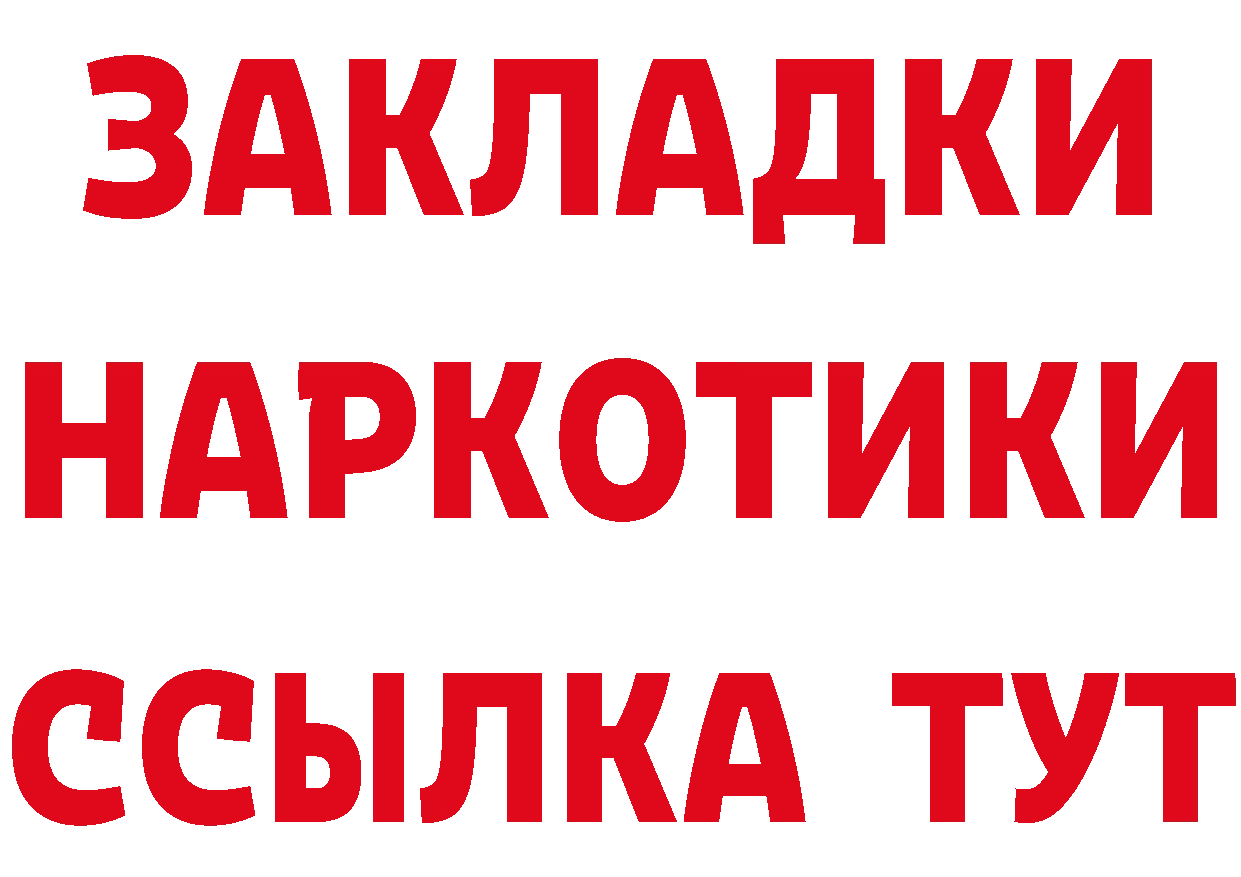 ЗАКЛАДКИ
НАРКОТИКИ
ССЫЛКА ТУТ